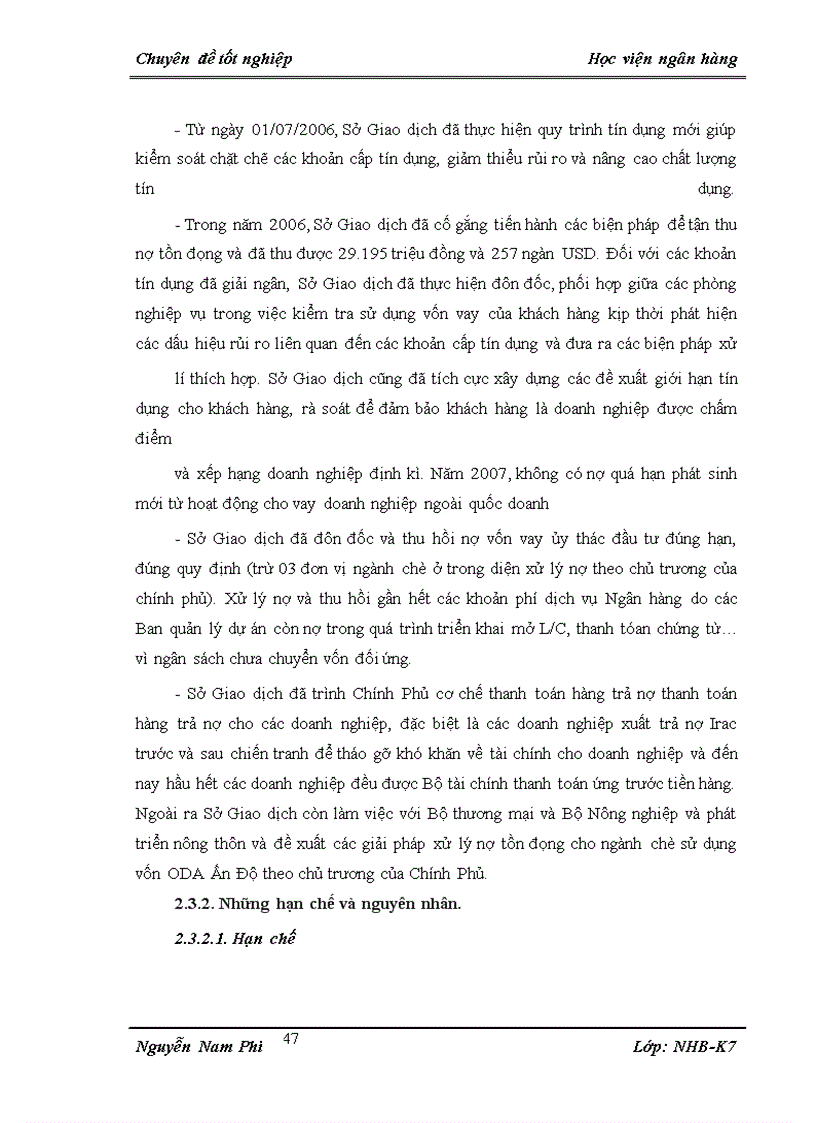 Chuyên đề tốt nghiệp

Học viện ngân hàng

- Từ ngày 01/07/2006, Sở Giao dịch đã thực hiện quy trình tín dụng mới giúp kiểm soát chặt chẽ các khoản cấp tín dụng, giảm thiểu rủi ro và nâng cao chất lượng tín dụng.

- Trong năm 2006, Sở Giao dịch đã cố gắng tiến hành các biện pháp để tận thu nợ tồn đọng và đã thu được 29.195 triệu đồng và 257 ngàn USD. Đối với các khoản tín dụng đã giải ngân, Sở Giao dịch đã thực hiện đôn đốc, phối hợp giữa các phòng nghiệp vụ trong việc kiểm tra sử dụng vốn vay của khách hàng kịp thời phát hiện các dấu hiệu rủi ro liên quan đến các khoản cấp tín dụng và đưa ra các biện pháp xử

lí thích hợp. Sở Giao dịch cũng đã tích cực xây dựng các đề xuất giới hạn tín dụng cho khách hàng, rà soát để đảm bảo khách hàng là doanh nghiệp được chấm điểm

và xếp hạng doanh nghiệp định kì. Năm 2007, không có nợ quá hạn phát sinh mới từ hoạt động cho vay doanh nghiệp ngoài quốc doanh

- Sở Giao dịch đã đôn đốc và thu hồi nợ vốn vay ủy thác đầu tư đúng hạn, đúng quy định (trừ 03 đơn vị ngành chè ở trong diện xử lý nợ theo chủ trương của chính phủ). Xử lý nợ và thu hồi gần hết các khoản phí dịch vụ Ngân hàng do các Ban quản lý dự án còn nợ trong quá trình triển khai mở L/C, thanh toán chứng từ… vì ngân sách chưa chuyển vốn đối ứng.

- Sở Giao dịch đã trình Chính Phủ cơ chế thanh toán hàng trả nợ thanh toán hàng trả nợ cho các doanh nghiệp, đặc biệt là các doanh nghiệp xuất trả nợ Irac trước và sau chiến tranh để tháo gỡ khó khăn về tài chính cho doanh nghiệp và đến nay hầu hết các doanh nghiệp đều được Bộ tài chính thanh toán ứng trước tiền hàng. Ngoài ra Sở Giao dịch còn làm việc với Bộ thương mại và Bộ Nông nghiệp và phát triển nông thôn và đề xuất các giải pháp xử lý nợ tồn đọng cho ngành chè sử dụng vốn ODA Ấn Độ theo chủ trương của Chính Phủ.

2.3.2. Những hạn chế và nguyên nhân.

2.3.2.1. Hạn chế

Nguyễn Nam Phi

47

Lớp: NHB-K7